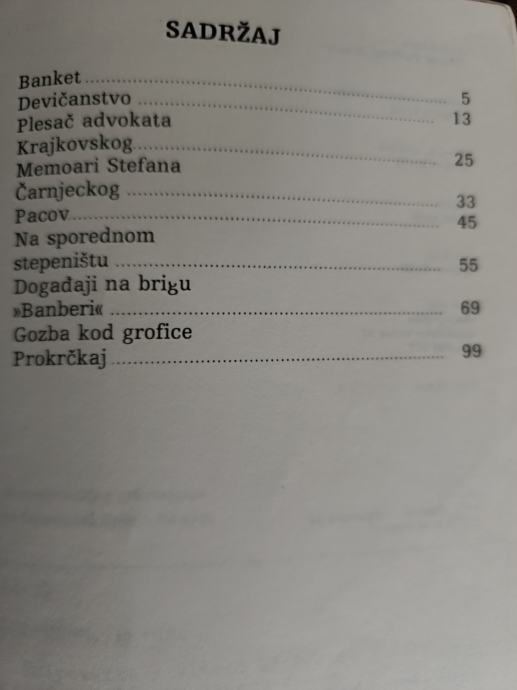 SADRŽAJ

Banket 5
Devičanstvo 13
Plesač advokata
Krajkovskog 25
Memoari Stefana
Čarnjeckog 33
Pacov 45
Na sporednom
stepeništu 55
Događaji na brigu
»Banberi« 69
Gozba kod grofice
Prokrčkaj 99